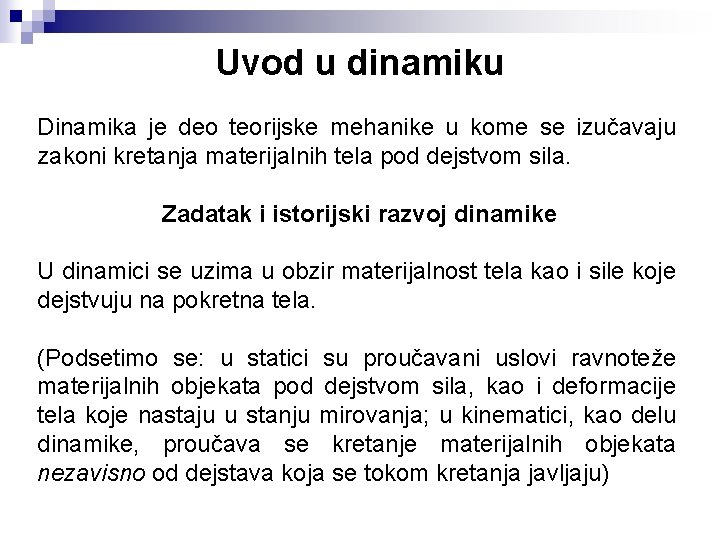 Uvod u dinamiku

Dinamika je deo teorijske mehanike u kome se izučavaju zakoni kretanja materijalnih tela pod dejstvom sila.

Zadatak i istorijski razvoj dinamike

U dinamici se uzima u obzir materijalnost tela kao i sile koje dejstvuju na pokretna tela.

(Podsetimo se: u statici su proučavani uslovi ravnoteže materijalnih objekata pod dejstvom sila, kao i deformacije tela koje nastaju u stanju mirovanja; u kinematici, kao delu dinamike, proučava se kretanje materijalnih objekata nezavisno od dejstava koja se tokom kretanja javljaju)